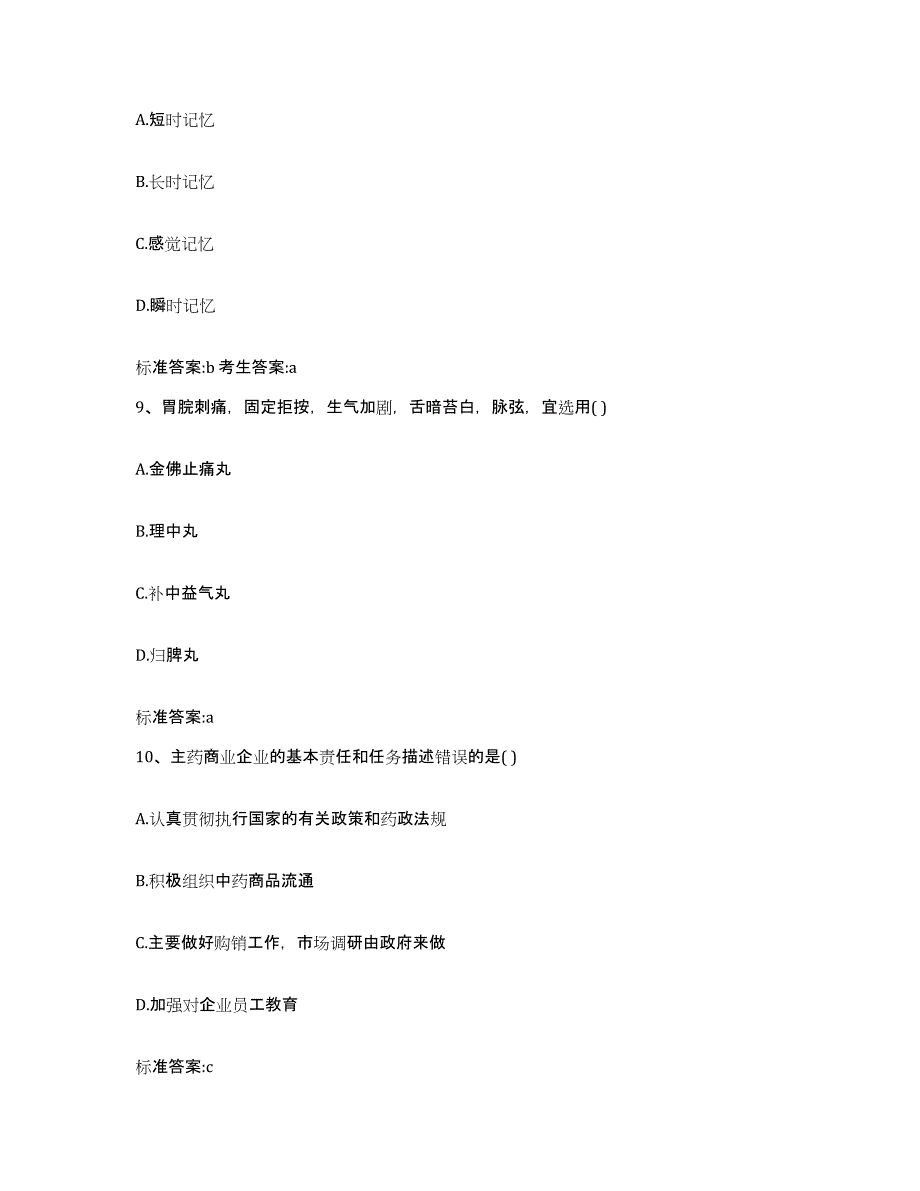 A.短时记忆

B.长时记忆

C.感觉记忆

D.瞬时记忆

标准答案:b 考生答案:a

9、胃脘刺痛，固定拒按，生气加剧，舌暗苔白，脉弦，宜选用( )

A.金佛止痛丸

B.理中丸

C.补中益气丸

D.归脾丸

标准答案:a

10、主药商业企业的基本责任和任务描述错误的是( )

A.认真贯彻执行国家的有关政策和药政法规

B.积极组织中药商品流通

C.主要做好购销工作，市场调研由政府来做

D.加强对企业员工教育

标准答案:c